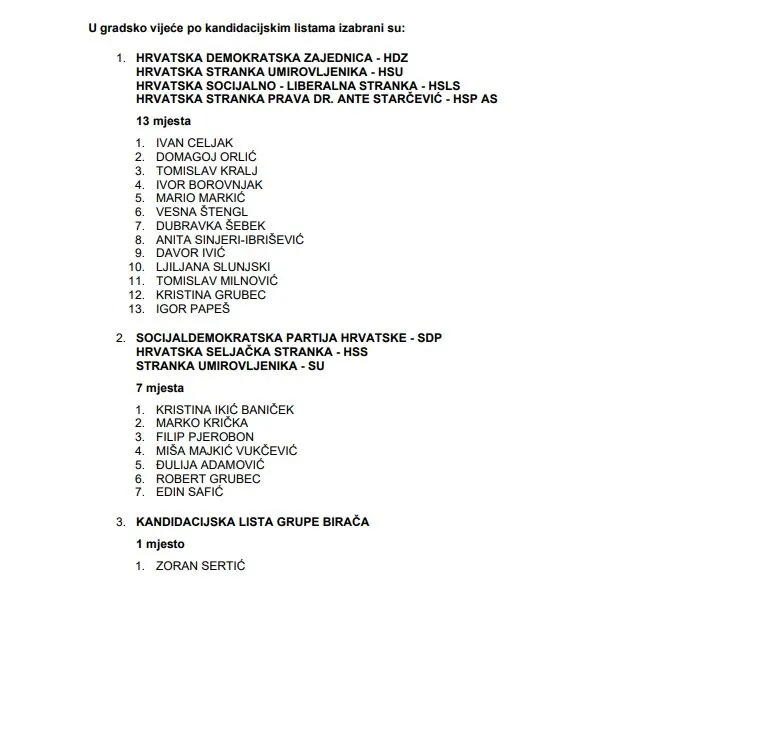 U gradsko vijeće po kandidacijskim listama izabrani su:

1. HRVATSKA DEMOKRATSKA ZAJEDNICA - HDZ
HRVATSKA STRANKA UMIROVLJENIKA - HSU
HRVATSKA SOCIJALNO - LIBERALNA STRANKA - HSLS
HRVATSKA STRANKA PRAVA DR. ANTE STARČEVIĆ - HSP AS

13 mjesta

1. IVAN CELJAK
2. DOMAGOJ ORLIĆ
3. TOMISLAV KRALJ
4. IVOR BOROVNJAK
5. MARIO MARKIĆ
6. VESNA ŠTENGL
7. DUBRAVKA ŠEBEK
8. ANITA SINJERI-IBRIŠEVIĆ
9. DAVOR IVIĆ
10. LJILJANA SLUNJSKI
11. TOMISLAV MILNOVIĆ
12. KRISTINA GRUBEC
13. IGOR PAPEŠ

2. SOCIJALDEMOKRATSKA PARTIJA HRVATSKE - SDP
HRVATSKA SELJAČKA STRANKA - HSS
STRANKA UMIROVLJENIKA - SU

7 mjesta

1. KRISTINA IKIĆ BANIČEK
2. MARKO KRIČKA
3. FILIP PJEROBON
4. MIŠA MAJKIĆ VUKČEVIĆ
5. ĐULIJA ADAMOVIĆ
6. ROBERT GRUBEC
7. EDIN SAFIĆ

3. KANDIDACIJSKA LISTA GRUPE BIRAČA

1 mjesto

1. ZORAN SERTIĆ